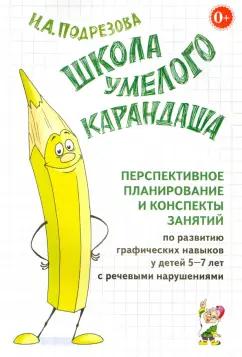 И.А. ПОДРЕЗОВА

0+

ШКОЛА УМЕЛОГО КАРАНДАША

ПЕРСПЕКТИВНОЕ ПЛАНИРОВАНИЕ И КОНСПЕКТЫ ЗАНЯТИЙ

по развитию графических навыков у детей 5–7 лет с речевыми нарушениями